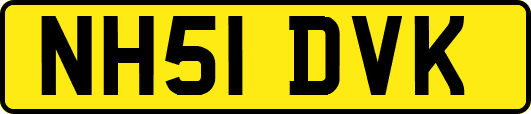 NH51 DVK